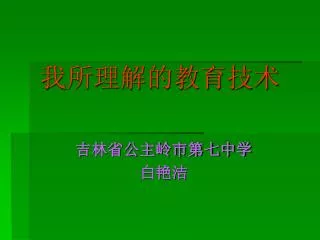 我所理解的教育技术

吉林省公主岭市第七中学
白艳洁